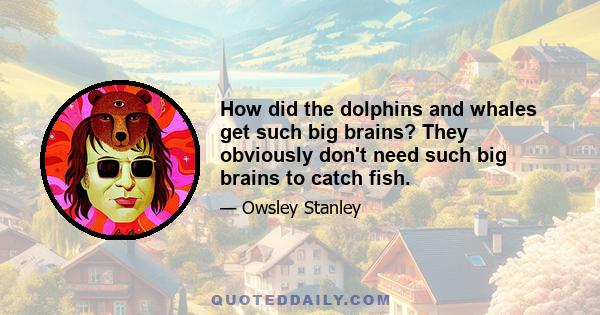 How did the dolphins and whales get such big brains? They obviously don't need such big brains to catch fish.

— Owsley Stanley

QUOTEDDAILY.COM